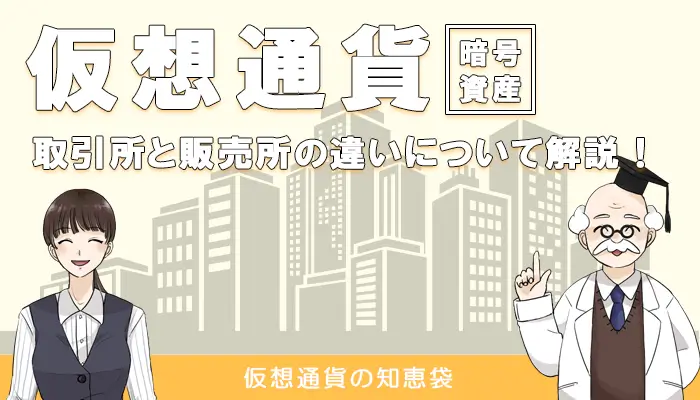 仮想通貨

暗号資産

取引所と販売所の違いについて解説！

仮想通貨の知恵袋